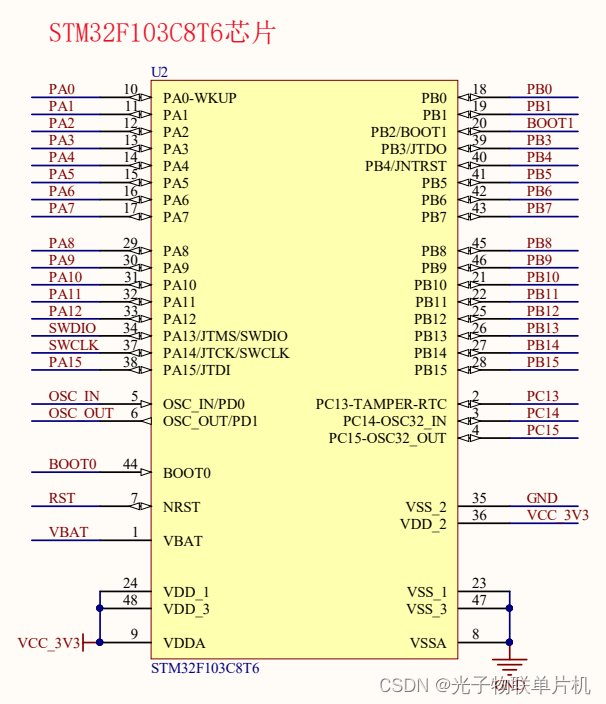 STM32F103C8T6芯片

U2

PA0 10 PA0-WKUP
PA1 11 PA1
PA2 12 PA2
PA3 13 PA3
PA4 14 PA4
PA5 15 PA5
PA6 16 PA6
PA7 17 PA7

PA8 29 PA8
PA9 30 PA9
PA10 31 PA10
PA11 32 PA11
PA12 33 PA12
SWDIO 34 PA13/JTMS/SWDIO
SWCLK 37 PA14/JTCK/SWCLK
PA15 38 PA15/JTDI

OSC_IN 5 OSC_IN/PD0
OSC_OUT 6 OSC_OUT/PD1

BOOT0 44 BOOT0

RST 7 NRST

VBAT 1 VBAT

24 VDD_1
48 VDD_3
VCC_3V3 9 VDDA

PB0 18 PB0
PB1 19 PB1
PB2/BOOT1 20 BOOT1
PB3/JTDO 39 PB3
PB4/JNTRST 40 PB4
PB5 41 PB5
PB6 42 PB6
PB7 43 PB7

PB8 45 PB8
PB9 46 PB9
PB10 21 PB10
PB11 22 PB11
PB12 25 PB12
PB13 26 PB13
PB14 27 PB14
PB15 28 PB15

PC13-TAMPER-RTC 2 PC13
PC14-OSC32_IN 3 PC14
PC15-OSC32_OUT 4 PC15

VSS_2 35 GND
VDD_2 36 VCC_3V3

VSS_1 23
VSS_3 47
VSSA 8

STM32F103C8T6

CSDN @光子物联单片机